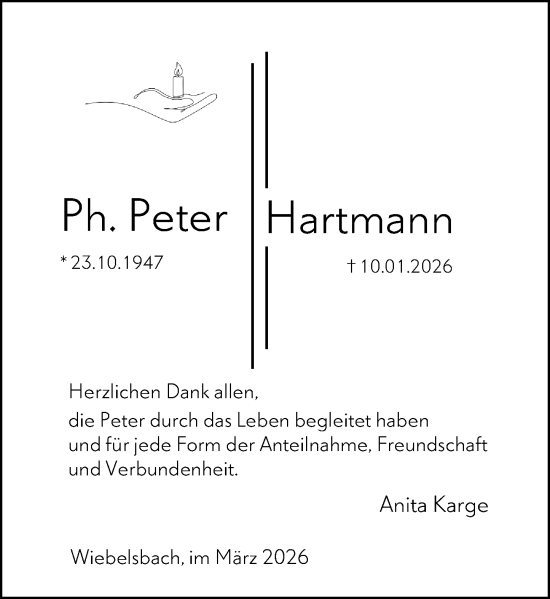 Ph. Peter Hartmann

* 23.10.1947

† 10.01.2026

Herzlichen Dank allen,

die Peter durch das Leben begleitet haben und für jede Form der Anteilnahme, Freundschaft und Verbundenheit.

Anita Karge

Wiebelsbach, im März 2026